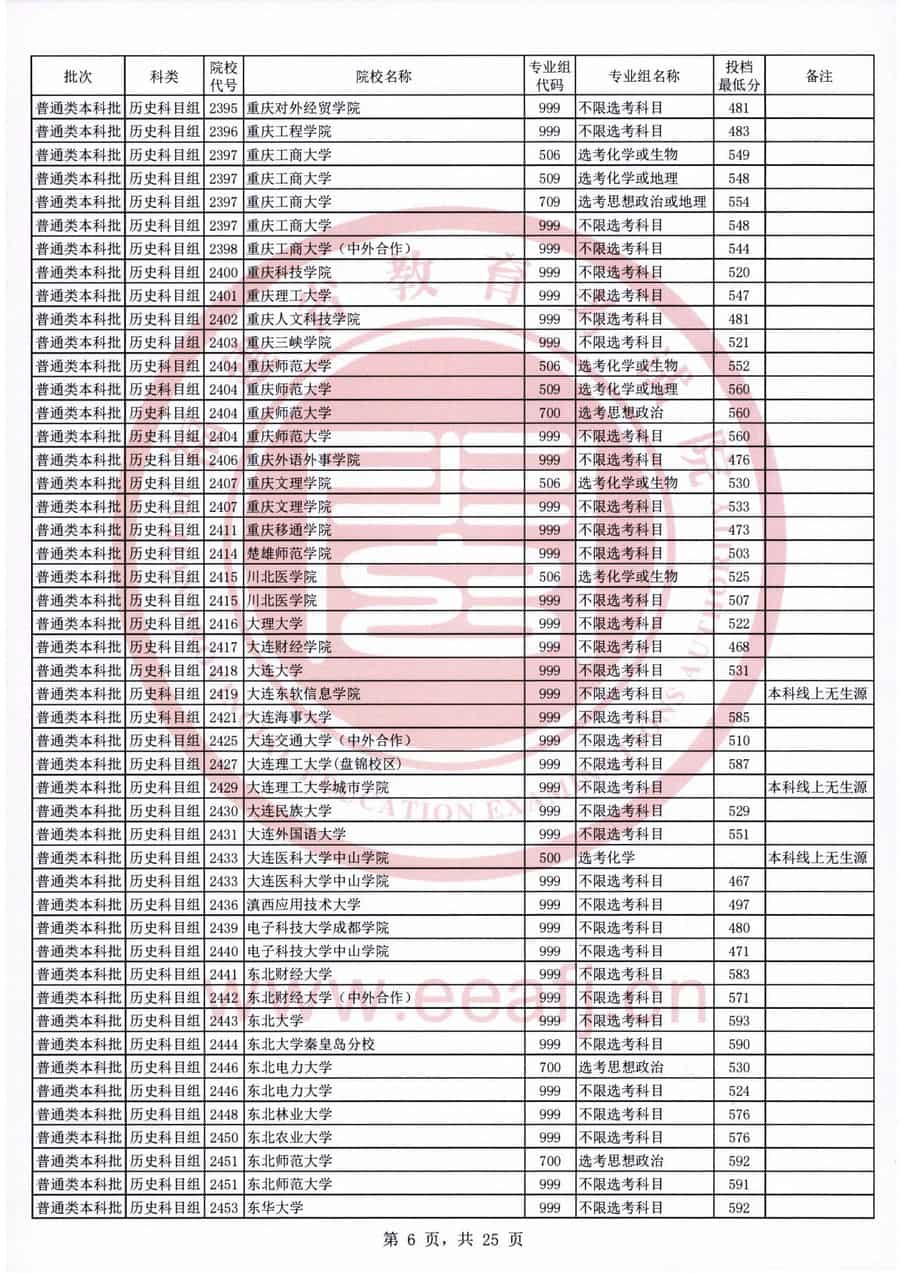 | 批次 | 科类 | 院校代号 | 院校名称 | 专业组代码 | 专业组名称 | 投档最低分 | 备注 |
|---|---|---|---|---|---|---|---|
| 普通类本科批 | 历史科目组 | 2395 | 重庆对外经贸学院 | 999 | 不限选考科目 | 481 | |
| 普通类本科批 | 历史科目组 | 2396 | 重庆工程学院 | 999 | 不限选考科目 | 483 | |
| 普通类本科批 | 历史科目组 | 2397 | 重庆工商大学 | 506 | 选考化学或生物 | 549 | |
| 普通类本科批 | 历史科目组 | 2397 | 重庆工商大学 | 509 | 选考化学或地理 | 548 | |
| 普通类本科批 | 历史科目组 | 2397 | 重庆工商大学 | 709 | 选考思想政治或地理 | 554 | |
| 普通类本科批 | 历史科目组 | 2397 | 重庆工商大学 | 999 | 不限选考科目 | 548 | |
| 普通类本科批 | 历史科目组 | 2398 | 重庆工商大学（中外合作） | 999 | 不限选考科目 | 544 | |
| 普通类本科批 | 历史科目组 | 2400 | 重庆科技学院 | 999 | 不限选考科目 | 520 | |
| 普通类本科批 | 历史科目组 | 2401 | 重庆理工大学 | 999 | 不限选考科目 | 547 | |
| 普通类本科批 | 历史科目组 | 2402 | 重庆人文科技学院 | 999 | 不限选考科目 | 481 | |
| 普通类本科批 | 历史科目组 | 2403 | 重庆三峡学院 | 999 | 不限选考科目 | 521 | |
| 普通类本科批 | 历史科目组 | 2404 | 重庆师范大学 | 506 | 选考化学或生物 | 552 | |
| 普通类本科批 | 历史科目组 | 2404 | 重庆师范大学 | 509 | 选考化学或地理 | 560 | |
| 普通类本科批 | 历史科目组 | 2404 | 重庆师范大学 | 700 | 选考思想政治 | 560 | |
| 普通类本科批 | 历史科目组 | 2404 | 重庆师范大学 | 999 | 不限选考科目 | 560 | |
| 普通类本科批 | 历史科目组 | 2406 | 重庆外语外事学院 | 999 | 不限选考科目 | 476 | |
| 普通类本科批 | 历史科目组 | 2407 | 重庆文理学院 | 506 | 选考化学或生物 | 530 | |
| 普通类本科批 | 历史科目组 | 2407 | 重庆文理学院 | 999 | 不限选考科目 | 533 | |
| 普通类本科批 | 历史科目组 | 2411 | 重庆移通学院 | 999 | 不限选考科目 | 473 | |
| 普通类本科批 | 历史科目组 | 2414 | 楚雄师范学院 | 999 | 不限选考科目 | 503 | |
| 普通类本科批 | 历史科目组 | 2415 | 川北医学院 | 506 | 选考化学或生物 | 525 | |
| 普通类本科批 | 历史科目组 | 2415 | 川北医学院 | 999 | 不限选考科目 | 507 | |
| 普通类本科批 | 历史科目组 | 2416 | 大理大学 | 999 | 不限选考科目 | 522 | |
| 普通类本科批 | 历史科目组 | 2417 | 大连财经学院 | 999 | 不限选考科目 | 468 | |
| 普通类本科批 | 历史科目组 | 2418 | 大连大学 | 999 | 不限选考科目 | 531 | |
| 普通类本科批 | 历史科目组 | 2419 | 大连东软信息学院 | 999 | 不限选考科目 | | 本科线上无生源 |
| 普通类本科批 | 历史科目组 | 2421 | 大连海事大学 | 999 | 不限选考科目 | 585 | |
| 普通类本科批 | 历史科目组 | 2425 | 大连交通大学（中外合作） | 999 | 不限选考科目 | 510 | |
| 普通类本科批 | 历史科目组 | 2427 | 大连理工大学（盘锦校区） | 999 | 不限选考科目 | 587 | |
| 普通类本科批 | 历史科目组 | 2429 | 大连理工大学城市学院 | 999 | 不限选考科目 | | 本科线上无生源 |
| 普通类本科批 | 历史科目组 | 2430 | 大连民族大学 | 999 | 不限选考科目 | 529 | |
| 普通类本科批 | 历史科目组 | 2431 | 大连外国语大学 | 999 | 不限选考科目 | 551 | |
| 普通类本科批 | 历史科目组 | 2433 | 大连医科大学中山学院 | 500 | 选考化学 | | 本科线上无生源 |
| 普通类本科批 | 历史科目组 | 2433 | 大连医科大学中山学院 | 999 | 不限选考科目 | 467 | |
| 普通类本科批 | 历史科目组 | 2436 | 滇西应用技术大学 | 999 | 不限选考科目 | 497 | |
| 普通类本科批 | 历史科目组 | 2439 | 电子科技大学成都学院 | 999 | 不限选考科目 | 480 | |
| 普通类本科批 | 历史科目组 | 2440 | 电子科技大学中山学院 | 999 | 不限选考科目 | 471 | |
| 普通类本科批 | 历史科目组 | 2441 | 东北财经大学 | 999 | 不限选考科目 | 583 | |
| 普通类本科批 | 历史科目组 | 2442 | 东北财经大学（中外合作） | 999 | 不限选考科目 | 571 | |
| 普通类本科批 | 历史科目组 | 2443 | 东北大学 | 999 | 不限选考科目 | 593 | |
| 普通类本科批 | 历史科目组 | 2444 | 东北大学秦皇岛分校 | 999 | 不限选考科目 | 590 | |
| 普通类本科批 | 历史科目组 | 2446 | 东北电力大学 | 700 | 选考思想政治 | 530 | |
| 普通类本科批 | 历史科目组 | 2446 | 东北电力大学 | 999 | 不限选考科目 | 524 | |
| 普通类本科批 | 历史科目组 | 2448 | 东北林业大学 | 999 | 不限选考科目 | 576 | |
| 普通类本科批 | 历史科目组 | 2450 | 东北农业大学 | 999 | 不限选考科目 | 576 | |
| 普通类本科批 | 历史科目组 | 2451 | 东北师范大学 | 700 | 选考思想政治 | 592 | |
| 普通类本科批 | 历史科目组 | 2451 | 东北师范大学 | 999 | 不限选考科目 | 591 | |
| 普通类本科批 | 历史科目组 | 2453 | 东华大学 | 999 | 不限选考科目 | 592 | |

第 6 页，共 25 页